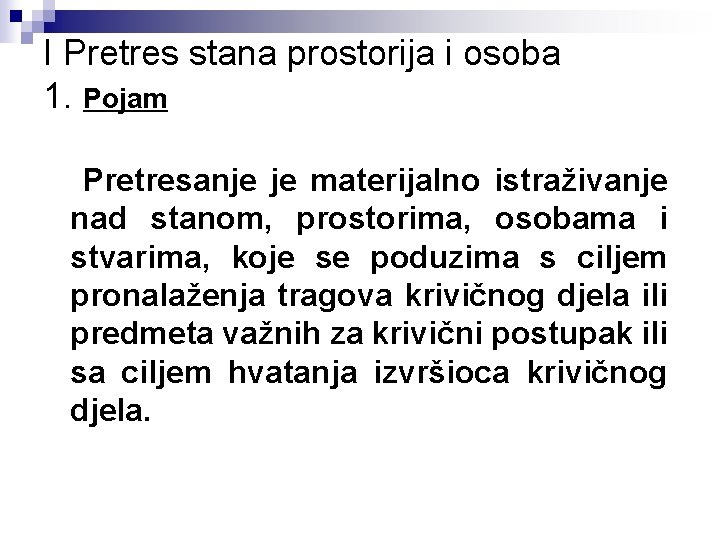 I Pretres stana prostorija i osoba
1. Pojam

Pretresanje je materijalno istraživanje nad stanom, prostorima, osobama i stvarima, koje se poduzima s ciljem pronalaženja tragova krivičnog djela ili predmeta važnih za krivični postupak ili sa ciljem hvatanja izvršioca krivičnog djela.